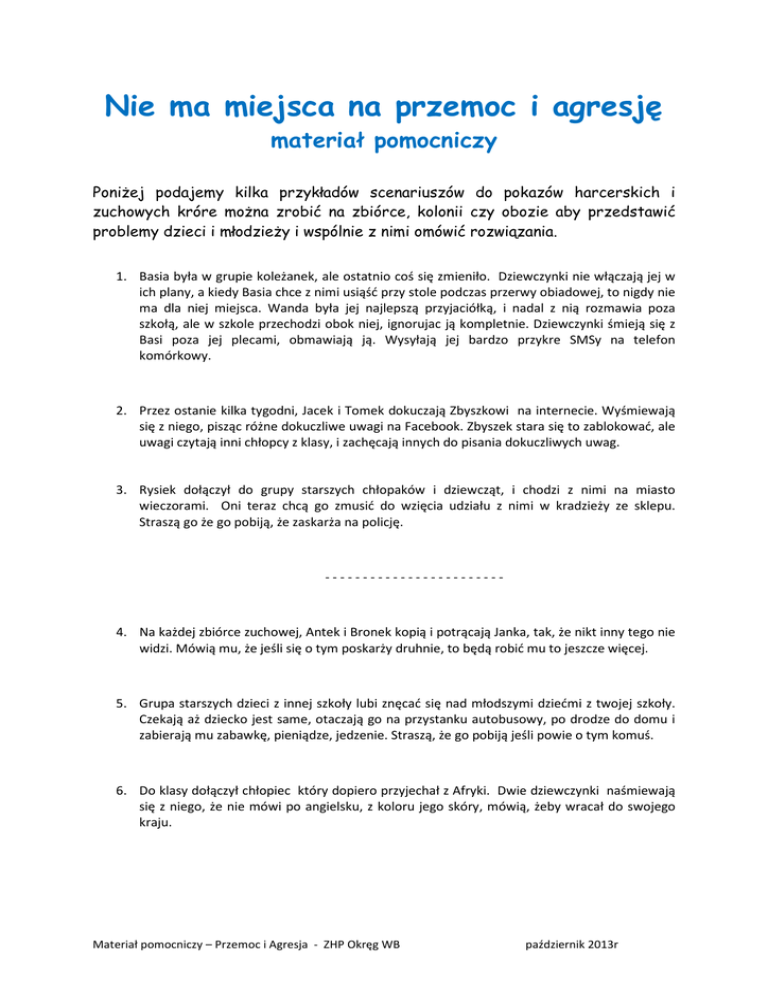 Nie ma miejsca na przemoc i agresję
materiał pomocniczy

Poniżej podajemy kilka przykładów scenariuszów do pokazów harcerskich i zuchowych króre można zrobić na zbiórce, kolonii czy obozie aby przedstawić problemy dzieci i młodzieży i wspólnie z nimi omówić rozwiązania.

1. Basia była w grupie koleżanek, ale ostatnio coś się zmieniło. Dziewczynki nie włączają jej w ich plany, a kiedy Basia chce z nimi usiąść przy stole podczas przerwy obiadowej, to nigdy nie ma dla niej miejsca. Wanda była jej najlepszą przyjaciółką, i nadal z nią rozmawia poza szkołą, ale w szkole przechodzi obok niej, ignorujac ją kompletnie. Dziewczynki śmieją się z Basi poza jej plecami, obmawiają ją. Wysyłają jej bardzo przykre SMSy na telefon komórkowy.

2. Przez ostanie kilka tygodni, Jacek i Tomek dokuczają Zbyszkowi na internecie. Wyśmiewają się z niego, pisząc różne dokuczliwe uwagi na Facebook. Zbyszek stara się to zablokować, ale uwagi czytają inni chłopcy z klasy, i zachęcają innych do pisania dokuczliwych uwag.

3. Rysiek dołączył do grupy starszych chłopaków i dziewcząt, i chodzi z nimi na miasto wieczorami. Oni teraz chcą go zmusić do wzięcia udziału z nimi w kradzieży ze sklepu. Straszą go że go pobiją, że zaskarża na policję.

------------------------

4. Na każdej zbiórce zuchowej, Antek i Bronek kopią i potrącają Janka, tak, że nikt inny tego nie widzi. Mówią mu, że jeśli się o tym poskarży druhnie, to będą robić mu to jeszcze więcej.

5. Grupa starszych dzieci z innej szkoły lubi znęcać się nad młodszymi dziećmi z twojej szkoły. Czekają aż dziecko jest same, otaczają go na przystanku autobusowy, po drodze do domu i zabierają mu zabawkę, pieniądze, jedzenie. Straszą, że go pobiją jeśli powie o tym komuś.

6. Do klasy dołączył chłopiec który dopiero przyjechał z Afryki. Dwie dziewczynki naśmiewają się z niego, że nie mówi po angielsku, z koloru jego skóry, mówią, żeby wracał do swojego kraju.

Materiał pomocniczy – Przemoc i Agresja - ZHP Okręg WB październik 2013r